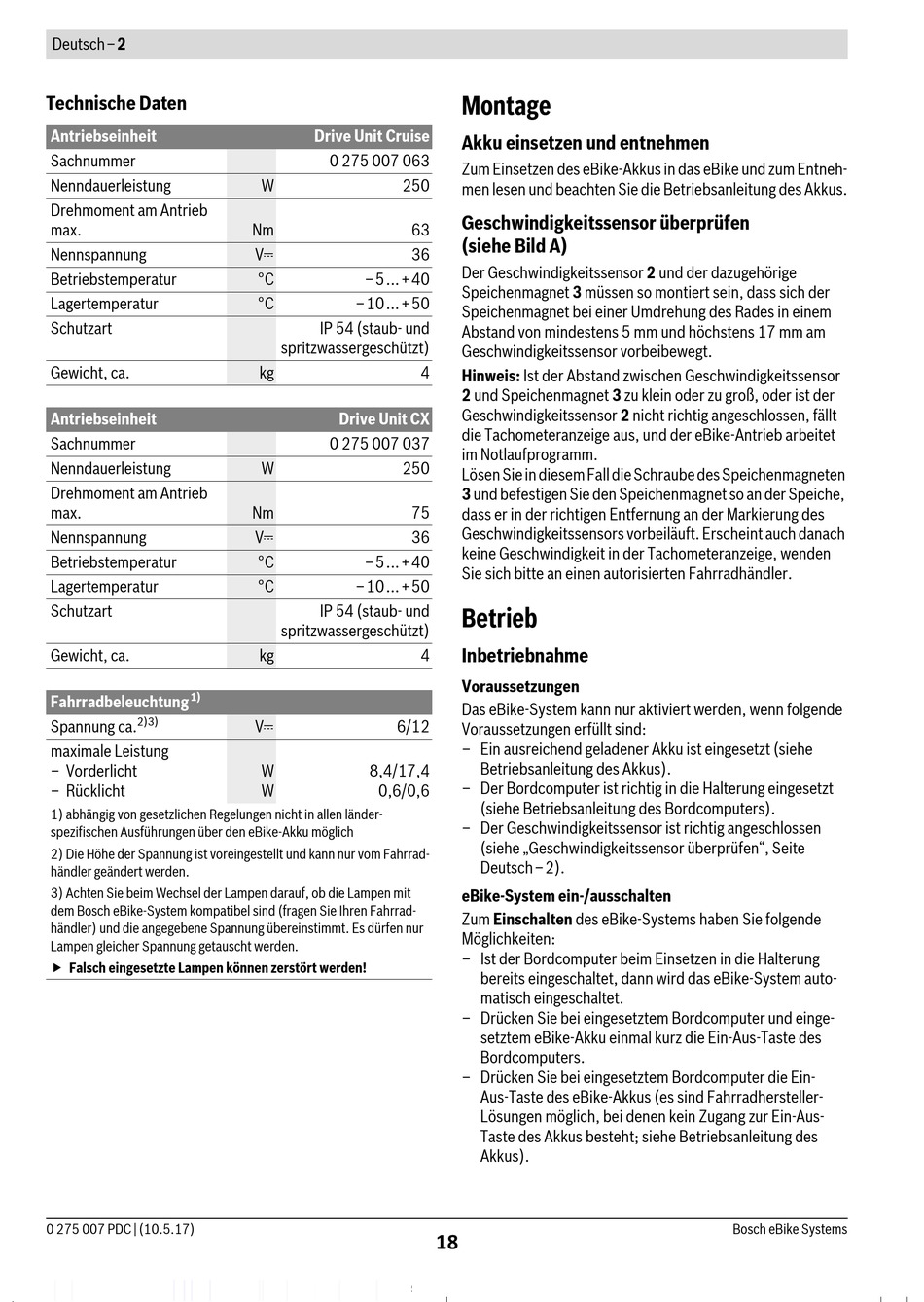 Deutsch – 2

Technische Daten

| Antriebseinheit | | Drive Unit Cruise |
|---|---|---|
| Sachnummer | | 0 275 007 063 |
| Nenndauerleistung | W | 250 |
| Drehmoment am Antrieb max. | Nm | 63 |
| Nennspannung | V⎓ | 36 |
| Betriebstemperatur | °C | – 5 ... + 40 |
| Lagertemperatur | °C | – 10 ... + 50 |
| Schutzart | | IP 54 (staub- und spritzwassergeschützt) |
| Gewicht, ca. | kg | 4 |

| Antriebseinheit | | Drive Unit CX |
|---|---|---|
| Sachnummer | | 0 275 007 037 |
| Nenndauerleistung | W | 250 |
| Drehmoment am Antrieb max. | Nm | 75 |
| Nennspannung | V⎓ | 36 |
| Betriebstemperatur | °C | – 5 ... + 40 |
| Lagertemperatur | °C | – 10 ... + 50 |
| Schutzart | | IP 54 (staub- und spritzwassergeschützt) |
| Gewicht, ca. | kg | 4 |

| Fahrradbeleuchtung $^{1)}$ | | |
|---|---|---|
| Spannung ca.$^{2)3)}$ | V⎓ | 6/12 |
| maximale Leistung | | |
| – Vorderlicht | W | 8,4/17,4 |
| – Rücklicht | W | 0,6/0,6 |

1) abhängig von gesetzlichen Regelungen nicht in allen länderspezifischen Ausführungen über den eBike-Akku möglich

2) Die Höhe der Spannung ist voreingestellt und kann nur vom Fahrradhändler geändert werden.

3) Achten Sie beim Wechsel der Lampen darauf, ob die Lampen mit dem Bosch eBike-System kompatibel sind (fragen Sie Ihren Fahrradhändler) und die angegebene Spannung übereinstimmt. Es dürfen nur Lampen gleicher Spannung getauscht werden.

▶ Falsch eingesetzte Lampen können zerstört werden!

Montage

Akku einsetzen und entnehmen

Zum Einsetzen des eBike-Akkus in das eBike und zum Entnehmen lesen und beachten Sie die Betriebsanleitung des Akkus.

Geschwindigkeitssensor überprüfen (siehe Bild A)

Der Geschwindigkeitssensor 2 und der dazugehörige Speichenmagnet 3 müssen so montiert sein, dass sich der Speichenmagnet bei einer Umdrehung des Rades in einem Abstand von mindestens 5 mm und höchstens 17 mm am Geschwindigkeitssensor vorbeibewegt.

Hinweis: Ist der Abstand zwischen Geschwindigkeitssensor 2 und Speichenmagnet 3 zu klein oder zu groß, oder ist der Geschwindigkeitssensor 2 nicht richtig angeschlossen, fällt die Tachometeranzeige aus, und der eBike-Antrieb arbeitet im Notlaufprogramm.
Lösen Sie in diesem Fall die Schraube des Speichenmagneten 3 und befestigen Sie den Speichenmagnet so an der Speiche, dass er in der richtigen Entfernung an der Markierung des Geschwindigkeitssensors vorbeiläuft. Erscheint auch danach keine Geschwindigkeit in der Tachometeranzeige, wenden Sie sich bitte an einen autorisierten Fahrradhändler.

Betrieb

Inbetriebnahme

Voraussetzungen

Das eBike-System kann nur aktiviert werden, wenn folgende Voraussetzungen erfüllt sind:
– Ein ausreichend geladener Akku ist eingesetzt (siehe Betriebsanleitung des Akkus).
– Der Bordcomputer ist richtig in die Halterung eingesetzt (siehe Betriebsanleitung des Bordcomputers).
– Der Geschwindigkeitssensor ist richtig angeschlossen (siehe „Geschwindigkeitssensor überprüfen“, Seite Deutsch – 2).

eBike-System ein-/ausschalten

Zum Einschalten des eBike-Systems haben Sie folgende Möglichkeiten:
– Ist der Bordcomputer beim Einsetzen in die Halterung bereits eingeschaltet, dann wird das eBike-System automatisch eingeschaltet.
– Drücken Sie bei eingesetztem Bordcomputer und eingesetztem eBike-Akku einmal kurz die Ein-Aus-Taste des Bordcomputers.
– Drücken Sie bei eingesetztem Bordcomputer die Ein-Aus-Taste des eBike-Akkus (es sind Fahrradhersteller-Lösungen möglich, bei denen kein Zugang zur Ein-Aus-Taste des Akkus besteht; siehe Betriebsanleitung des Akkus).

0 275 007 PDC | (10.5.17)
18
Bosch eBike Systems